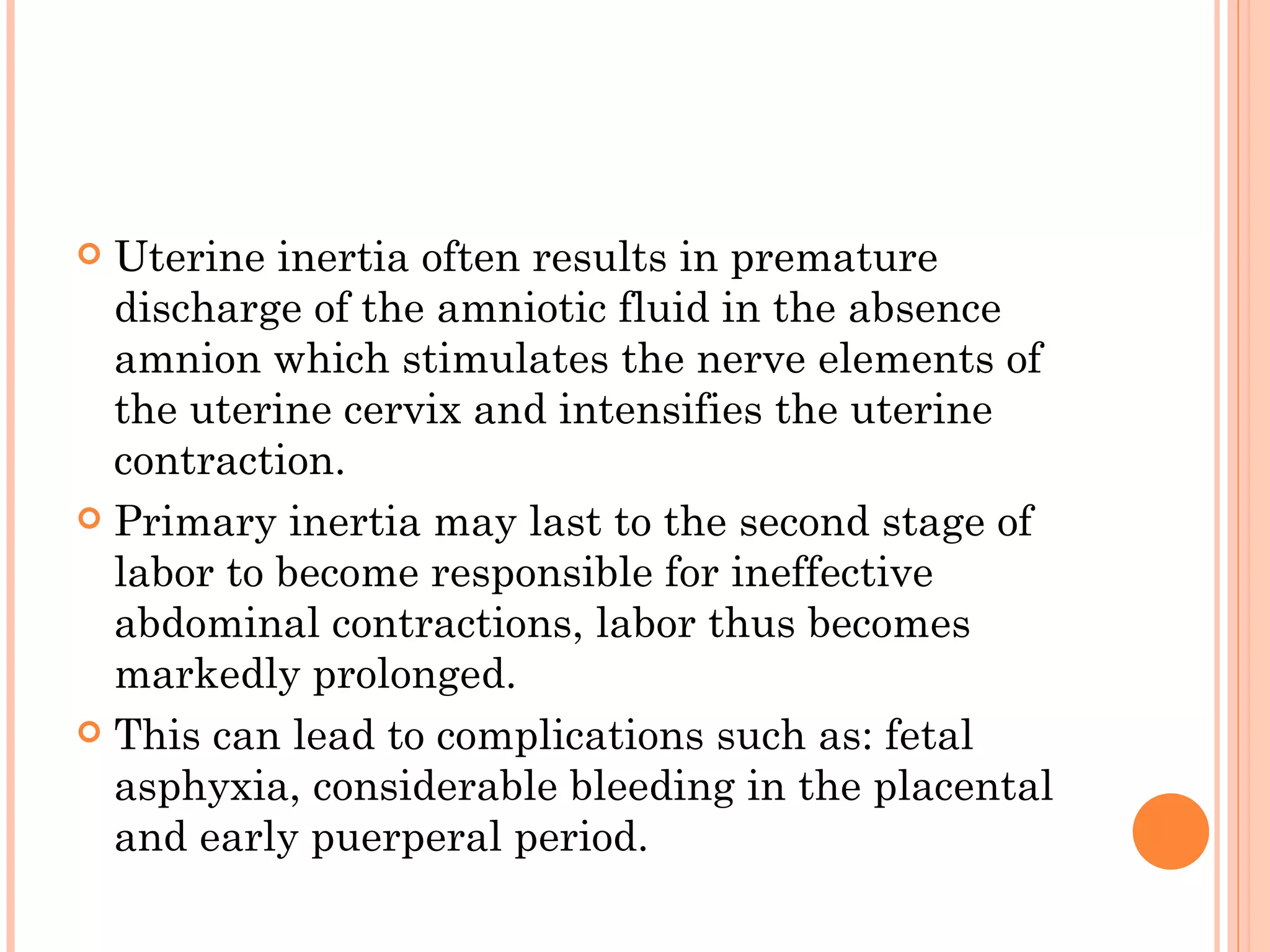 Uterine inertia often results in premature discharge of the amniotic fluid in the absence amnion which stimulates the nerve elements of the uterine cervix and intensifies the uterine contraction.

Primary inertia may last to the second stage of labor to become responsible for ineffective abdominal contractions, labor thus becomes markedly prolonged.

This can lead to complications such as: fetal asphyxia, considerable bleeding in the placental and early puerperal period.